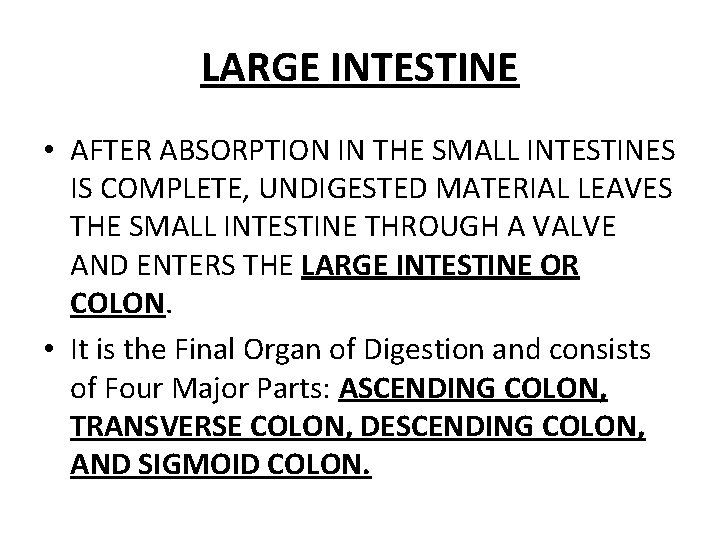 LARGE INTESTINE

• AFTER ABSORPTION IN THE SMALL INTESTINES IS COMPLETE, UNDIGESTED MATERIAL LEAVES THE SMALL INTESTINE THROUGH A VALVE AND ENTERS THE LARGE INTESTINE OR COLON.

• It is the Final Organ of Digestion and consists of Four Major Parts: ASCENDING COLON, TRANSVERSE COLON, DESCENDING COLON, AND SIGMOID COLON.